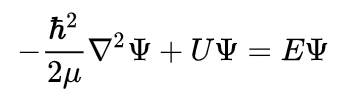 $-\frac{\hbar^2}{2\mu}\nabla^2\Psi + U\Psi = E\Psi$